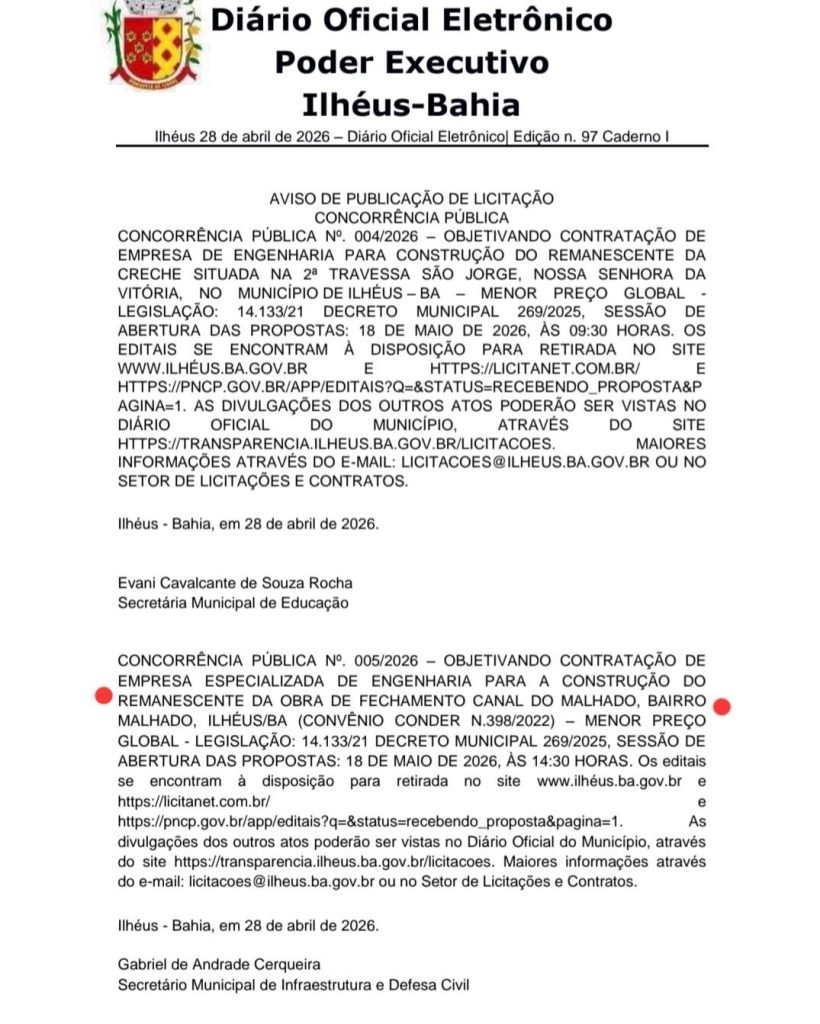 Diário Oficial Eletrônico
Poder Executivo
Ilhéus-Bahia

Ilhéus 28 de abril de 2026 – Diário Oficial Eletrônico| Edição n. 97 Caderno I

AVISO DE PUBLICAÇÃO DE LICITAÇÃO
CONCORRÊNCIA PÚBLICA
CONCORRÊNCIA PÚBLICA Nº. 004/2026 – OBJETIVANDO CONTRATAÇÃO DE EMPRESA DE ENGENHARIA PARA CONSTRUÇÃO DO REMANESCENTE DA CRECHE SITUADA NA 2ª TRAVESSA SÃO JORGE, NOSSA SENHORA DA VITÓRIA, NO MUNICÍPIO DE ILHÉUS – BA – MENOR PREÇO GLOBAL - LEGISLAÇÃO: 14.133/21 DECRETO MUNICIPAL 269/2025, SESSÃO DE ABERTURA DAS PROPOSTAS: 18 DE MAIO DE 2026, ÀS 09:30 HORAS. OS EDITAIS SE ENCONTRAM À DISPOSIÇÃO PARA RETIRADA NO SITE WWW.ILHÉUS.BA.GOV.BR E HTTPS://LICITANET.COM.BR/ E HTTPS://PNCP.GOV.BR/APP/EDITAIS?Q=&STATUS=RECEBENDO_PROPOSTA&PAGINA=1. AS DIVULGAÇÕES DOS OUTROS ATOS PODERÃO SER VISTAS NO DIÁRIO OFICIAL DO MUNICÍPIO, ATRAVÉS DO SITE HTTPS://TRANSPARENCIA.ILHEUS.BA.GOV.BR/LICITACOES. MAIORES INFORMAÇÕES ATRAVÉS DO E-MAIL: LICITACOES@ILHEUS.BA.GOV.BR OU NO SETOR DE LICITAÇÕES E CONTRATOS.

Ilhéus - Bahia, em 28 de abril de 2026.

Evani Cavalcante de Souza Rocha
Secretária Municipal de Educação

CONCORRÊNCIA PÚBLICA Nº. 005/2026 – OBJETIVANDO CONTRATAÇÃO DE EMPRESA ESPECIALIZADA DE ENGENHARIA PARA A CONSTRUÇÃO DO REMANESCENTE DA OBRA DE FECHAMENTO CANAL DO MALHADO, BAIRRO MALHADO, ILHÉUS/BA (CONVÊNIO CONDER N.398/2022) – MENOR PREÇO GLOBAL - LEGISLAÇÃO: 14.133/21 DECRETO MUNICIPAL 269/2025, SESSÃO DE ABERTURA DAS PROPOSTAS: 18 DE MAIO DE 2026, ÀS 14:30 HORAS. Os editais se encontram à disposição para retirada no site www.ilhéus.ba.gov.br e https://licitanet.com.br/ e https://pncp.gov.br/app/editais?q=&status=recebendo_proposta&pagina=1. As divulgações dos outros atos poderão ser vistas no Diário Oficial do Município, através do site https://transparencia.ilheus.ba.gov.br/licitacoes. Maiores informações através do e-mail: licitacoes@ilheus.ba.gov.br ou no Setor de Licitações e Contratos.

Ilhéus - Bahia, em 28 de abril de 2026.

Gabriel de Andrade Cerqueira
Secretário Municipal de Infraestrutura e Defesa Civil